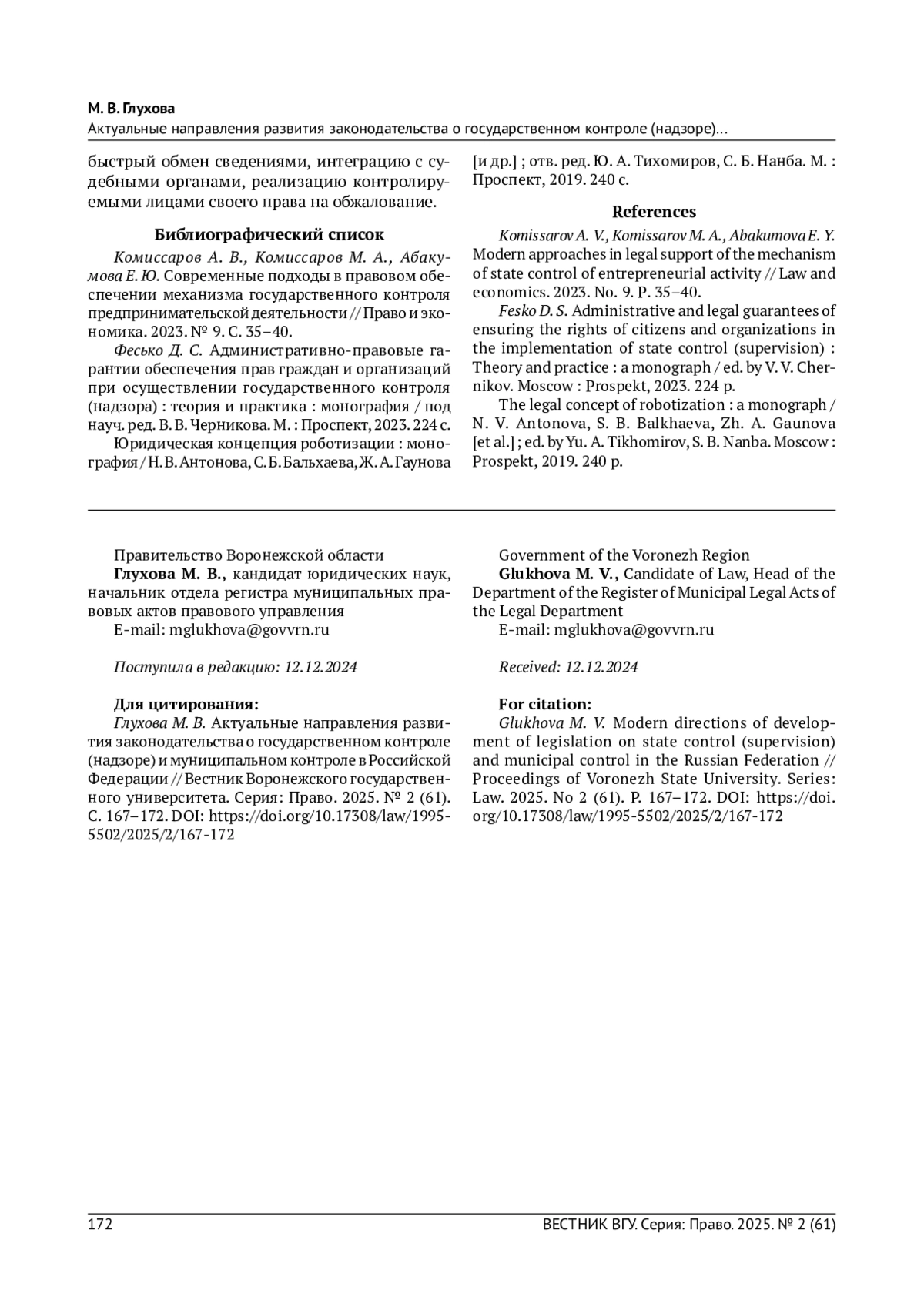 М. В. Глухова
Актуальные направления развития законодательства о государственном контроле (надзоре)…

быстрый обмен сведениями, интеграцию с судебными органами, реализацию контролируемыми лицами своего права на обжалование.

Библиографический список

Комиссаров А. В., Комиссаров М. А., Абакумова Е. Ю. Современные подходы в правовом обеспечении механизма государственного контроля предпринимательской деятельности // Право и экономика. 2023. № 9. С. 35–40.

Фесько Д. С. Административно-правовые гарантии обеспечения прав граждан и организаций при осуществлении государственного контроля (надзора) : теория и практика : монография / под науч. ред. В. В. Черникова. М. : Проспект, 2023. 224 с.

Юридическая концепция роботизации : монография / Н. В. Антонова, С. Б. Бальхаева, Ж. А. Гаунова [и др.] ; отв. ред. Ю. А. Тихомиров, С. Б. Нанба. М. : Проспект, 2019. 240 с.

References

Komissarov A. V., Komissarov M. A., Abakumova E. Y. Modern approaches in legal support of the mechanism of state control of entrepreneurial activity // Law and economics. 2023. No. 9. P. 35–40.

Fesko D. S. Administrative and legal guarantees of ensuring the rights of citizens and organizations in the implementation of state control (supervision) : Theory and practice : a monograph / ed. by V. V. Chernikov. Moscow : Prospekt, 2023. 224 p.

The legal concept of robotization : a monograph / N. V. Antonova, S. B. Balkhaeva, Zh. A. Gaunova [et al.] ; ed. by Yu. A. Tikhomirov, S. B. Nanba. Moscow : Prospekt, 2019. 240 p.

Правительство Воронежской области
Глухова М. В., кандидат юридических наук, начальник отдела регистра муниципальных правовых актов правового управления
E-mail: mglukhova@govvrn.ru

Поступила в редакцию: 12.12.2024

Для цитирования:
Глухова М. В. Актуальные направления развития законодательства о государственном контроле (надзоре) и муниципальном контроле в Российской Федерации // Вестник Воронежского государственного университета. Серия: Право. 2025. № 2 (61). С. 167–172. DOI: https://doi.org/10.17308/law/1995-5502/2025/2/167-172

Government of the Voronezh Region
Glukhova M. V., Candidate of Law, Head of the Department of the Register of Municipal Legal Acts of the Legal Department
E-mail: mglukhova@govvrn.ru

Received: 12.12.2024

For citation:
Glukhova M. V. Modern directions of development of legislation on state control (supervision) and municipal control in the Russian Federation // Proceedings of Voronezh State University. Series: Law. 2025. No 2 (61). P. 167–172. DOI: https://doi.org/10.17308/law/1995-5502/2025/2/167-172

172
ВЕСТНИК ВГУ. Серия: Право. 2025. № 2 (61)